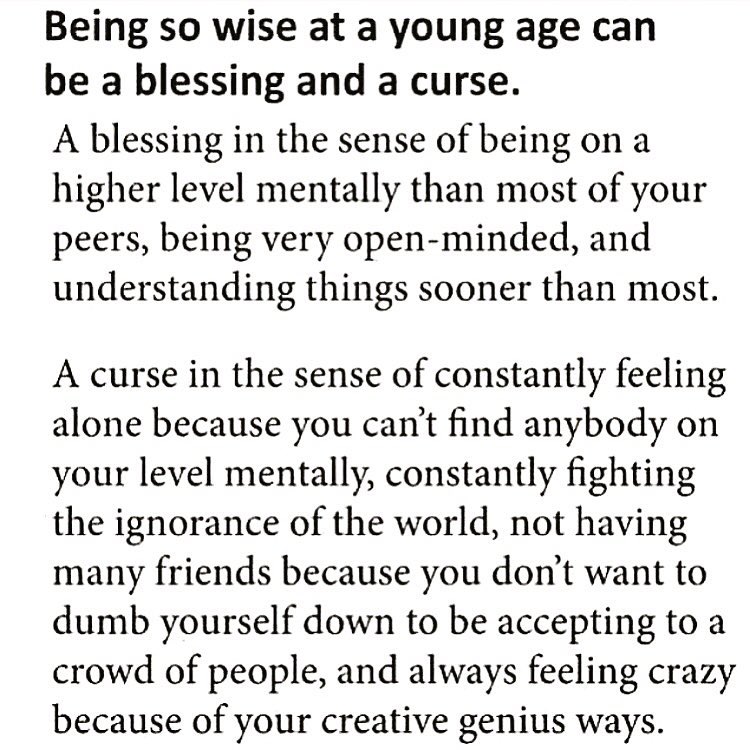 Being so wise at a young age can be a blessing and a curse.

A blessing in the sense of being on a higher level mentally than most of your peers, being very open-minded, and understanding things sooner than most.

A curse in the sense of constantly feeling alone because you can't find anybody on your level mentally, constantly fighting the ignorance of the world, not having many friends because you don't want to dumb yourself down to be accepting to a crowd of people, and always feeling crazy because of your creative genius ways.